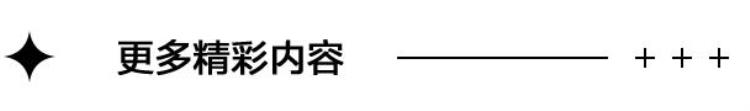 更多精彩内容

+ + +